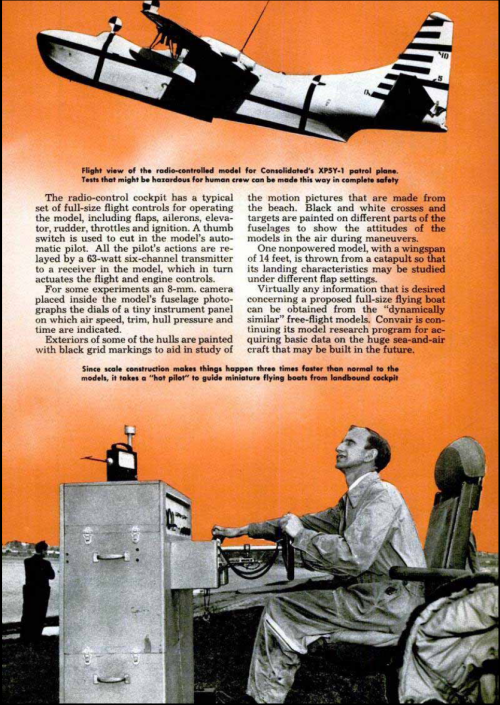 Flight view of the radio-controlled model for Consolidated's XP5Y-1 patrol plane. Tests that might be hazardous for human crew can be made this way in complete safety

The radio-control cockpit has a typical set of full-size flight controls for operating the model, including flaps, ailerons, elevator, rudder, throttles and ignition. A thumb switch is used to cut in the model's automatic pilot. All the pilot's actions are relayed by a 63-watt six-channel transmitter to a receiver in the model, which in turn actuates the flight and engine controls.

For some experiments an 8-mm. camera placed inside the model's fuselage photographs the dials of a tiny instrument panel on which air speed, trim, hull pressure and time are indicated.

Exteriors of some of the hulls are painted with black grid markings to aid in study of the motion pictures that are made from the beach. Black and white crosses and targets are painted on different parts of the fuselages to show the attitudes of the models in the air during maneuvers.

One nonpowered model, with a wingspan of 14 feet, is thrown from a catapult so that its landing characteristics may be studied under different flap settings.

Virtually any information that is desired concerning a proposed full-size flying boat can be obtained from the "dynamically similar" free-flight models. Convair is continuing its model research program for acquiring basic data on the huge sea-and-air craft that may be built in the future.

Since scale construction makes things happen three times faster than normal to the models, it takes a "hot pilot" to guide miniature flying boats from landbound cockpit